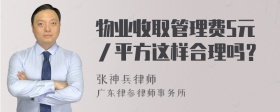 物业收取管理费5元／平方这样合理吗？

张神兵律师

广东律参律师事务所